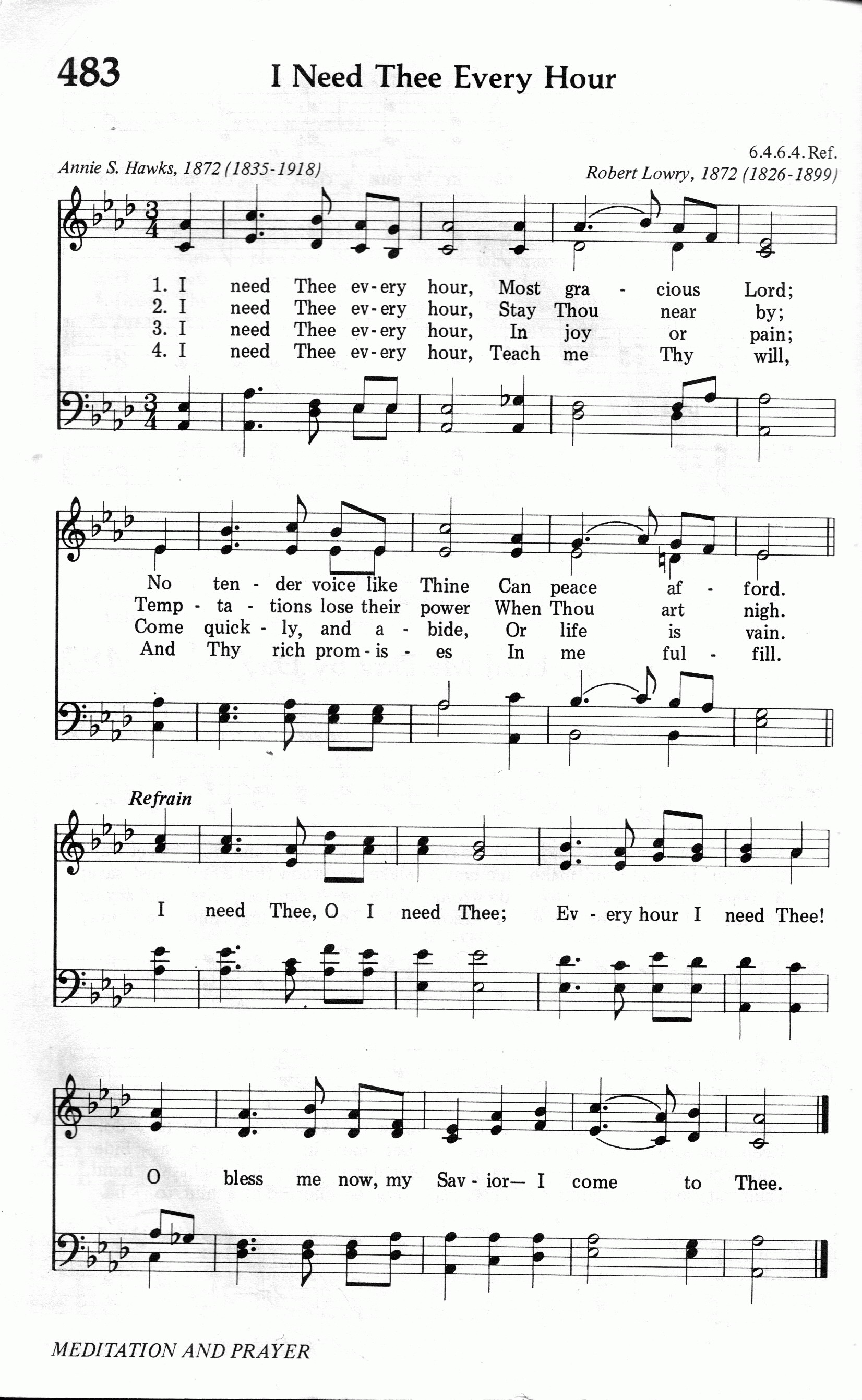 483 I Need Thee Every Hour

6.4.6.4. Ref.

Annie S. Hawks, 1872 (1835-1918)

Robert Lowry, 1872 (1826-1899)

1. I need Thee ev-ery hour, Most gra - cious Lord;
2. I need Thee ev-ery hour, Stay Thou near by;
3. I need Thee ev-ery hour, In joy or pain;
4. I need Thee ev-ery hour, Teach me Thy will,

No ten - der voice like Thine Can peace af - ford.
Temp - ta - tions lose their power When Thou art nigh.
Come quick - ly, and a - bide, Or life is vain.
And Thy rich prom - is - es In me ful - fill.

Refrain

I need Thee, O I need Thee; Ev - ery hour I need Thee!

O bless me now, my Sav - ior— I come to Thee.

MEDITATION AND PRAYER